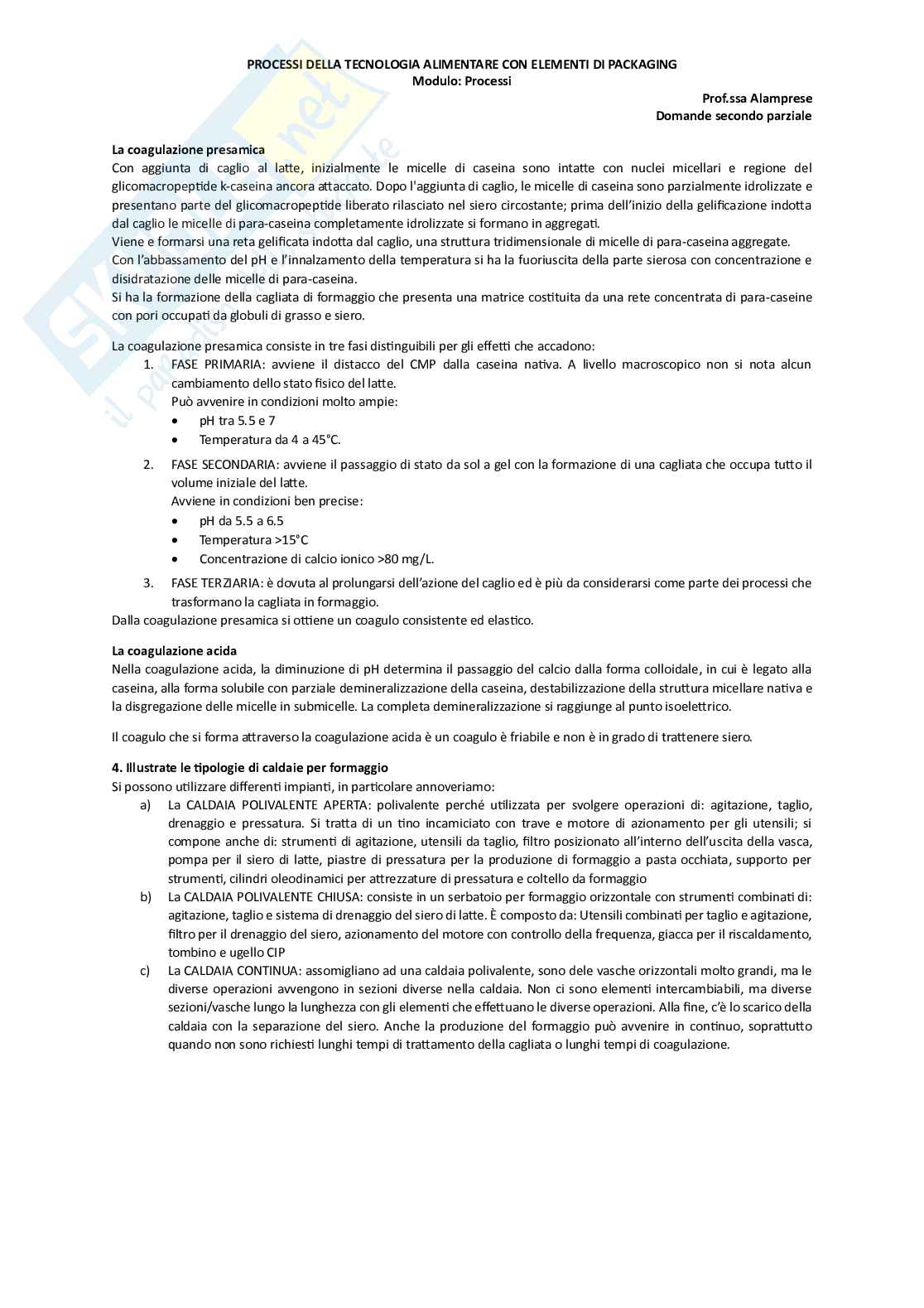 PROCESSI DELLA TECNOLOGIA ALIMENTARE CON ELEMENTI DI PACKAGING
Modulo: Processi

Prof.ssa Alamprese
Domande secondo parziale

La coagulazione presamica
Con aggiunta di caglio al latte, inizialmente le micelle di caseina sono intatte con nuclei micellari e regione del glicomacropeptide k-caseina ancora attaccato. Dopo l'aggiunta di caglio, le micelle di caseina sono parzialmente idrolizzate e presentano parte del glicomacropeptide liberato rilasciato nel siero circostante; prima dell'inizio della gelificazione indotta dal caglio le micelle di para-caseina completamente idrolizzate si formano in aggregati.
Viene e formarsi una reta gelificata indotta dal caglio, una struttura tridimensionale di micelle di para-caseina aggregate.
Con l'abbassamento del pH e l'innalzamento della temperatura si ha la fuoriuscita della parte sierosa con concentrazione e disidratazione delle micelle di para-caseina.
Si ha la formazione della cagliata di formaggio che presenta una matrice costituita da una rete concentrata di para-caseine con pori occupati da globuli di grasso e siero.

La coagulazione presamica consiste in tre fasi distinguibili per gli effetti che accadono:
1. FASE PRIMARIA: avviene il distacco del CMP dalla caseina nativa. A livello macroscopico non si nota alcun cambiamento dello stato fisico del latte.
Può avvenire in condizioni molto ampie:
• pH tra 5.5 e 7
• Temperatura da 4 a 45°C.
2. FASE SECONDARIA: avviene il passaggio di stato da sol a gel con la formazione di una cagliata che occupa tutto il volume iniziale del latte.
Avviene in condizioni ben precise:
• pH da 5.5 a 6.5
• Temperatura >15°C
• Concentrazione di calcio ionico >80 mg/L.
3. FASE TERZIARIA: è dovuta al prolungarsi dell'azione del caglio ed è più da considerarsi come parte dei processi che trasformano la cagliata in formaggio.
Dalla coagulazione presamica si ottiene un coagulo consistente ed elastico.

La coagulazione acida
Nella coagulazione acida, la diminuzione di pH determina il passaggio del calcio dalla forma colloidale, in cui è legato alla caseina, alla forma solubile con parziale demineralizzazione della caseina, destabilizzazione della struttura micellare nativa e la disgregazione delle micelle in submicelle. La completa demineralizzazione si raggiunge al punto isoelettrico.

Il coagulo che si forma attraverso la coagulazione acida è un coagulo è friabile e non è in grado di trattenere siero.

4. Illustrate le tipologie di caldaie per formaggio
Si possono utilizzare differenti impianti, in particolare annoveriamo:
a) La CALDAIA POLIVALENTE APERTA: polivalente perché utilizzata per svolgere operazioni di: agitazione, taglio, drenaggio e pressatura. Si tratta di un tino incamiciato con trave e motore di azionamento per gli utensili; si compone anche di: strumenti di agitazione, utensili da taglio, filtro posizionato all'interno dell'uscita della vasca, pompa per il siero di latte, piastre di pressatura per la produzione di formaggio a pasta occhiata, supporto per strumenti, cilindri oleodinamici per attrezzature di pressatura e coltello da formaggio
b) La CALDAIA POLIVALENTE CHIUSA: consiste in un serbatoio per formaggio orizzontale con strumenti combinati di: agitazione, taglio e sistema di drenaggio del siero di latte. È composto da: Utensili combinati per taglio e agitazione, filtro per il drenaggio del siero, azionamento del motore con controllo della frequenza, giacca per il riscaldamento, tombino e ugello CIP
c) La CALDAIA CONTINUA: assomigliano ad una caldaia polivalente, sono dele vasche orizzontali molto grandi, ma le diverse operazioni avvengono in sezioni diverse nella caldaia. Non ci sono elementi intercambiabili, ma diverse sezioni/vasche lungo la lunghezza con gli elementi che effettuano le diverse operazioni. Alla fine, c'è lo scarico della caldaia con la separazione del siero. Anche la produzione del formaggio può avvenire in continuo, soprattutto quando non sono richiesti lunghi tempi di trattamento della cagliata o lunghi tempi di coagulazione.